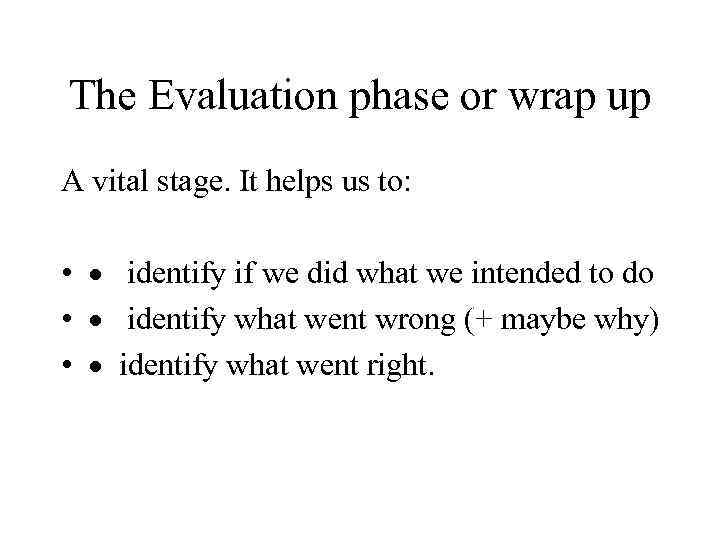 The Evaluation phase or wrap up

A vital stage. It helps us to:

• • identify if we did what we intended to do
• • identify what went wrong (+ maybe why)
• • identify what went right.